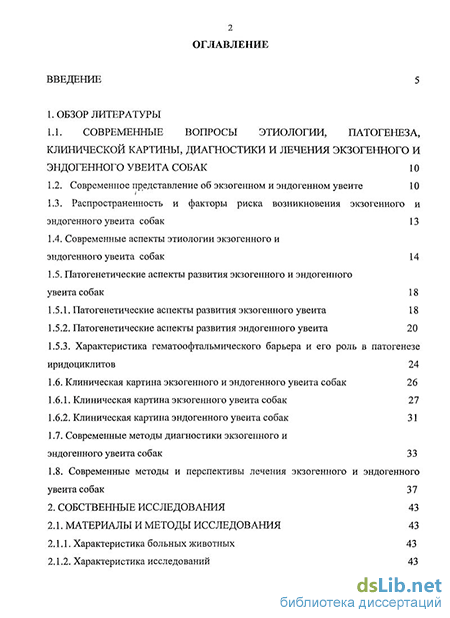 2

ОГЛАВЛЕНИЕ

ВВЕДЕНИЕ 5

1. ОБЗОР ЛИТЕРАТУРЫ

1.1. СОВРЕМЕННЫЕ ВОПРОСЫ ЭТИОЛОГИИ, ПАТОГЕНЕЗА, КЛИНИЧЕСКОЙ КАРТИНЫ, ДИАГНОСТИКИ И ЛЕЧЕНИЯ ЭКЗОГЕННОГО И ЭНДОГЕННОГО УВЕИТА СОБАК 10

1.2. Современное представление об экзогенном и эндогенном увеите 10

1.3. Распространенность и факторы риска возникновения экзогенного и эндогенного увеита собак 13

1.4. Современные аспекты этиологии экзогенного и эндогенного увеита собак 14

1.5. Патогенетические аспекты развития экзогенного и эндогенного увеита собак 18

1.5.1. Патогенетические аспекты развития экзогенного увеита 18

1.5.2. Патогенетические аспекты развития эндогенного увеита 20

1.5.3. Характеристика гематоофтальмического барьера и его роль в патогенезе иридоциклитов 24

1.6. Клиническая картина экзогенного и эндогенного увеита собак 26

1.6.1. Клиническая картина экзогенного увеита собак 27

1.6.2. Клиническая картина эндогенного увеита собак 31

1.7. Современные методы диагностики экзогенного и эндогенного увеита собак 33

1.8. Современные методы и перспективы лечения экзогенного и эндогенного увеита собак 37

2. СОБСТВЕННЫЕ ИССЛЕДОВАНИЯ 43

2.1. МАТЕРИАЛЫ И МЕТОДЫ ИССЛЕДОВАНИЯ 43

2.1.1. Характеристика больных животных 43

2.1.2. Характеристика исследований 43

dsLib.net
библиотека диссертаций